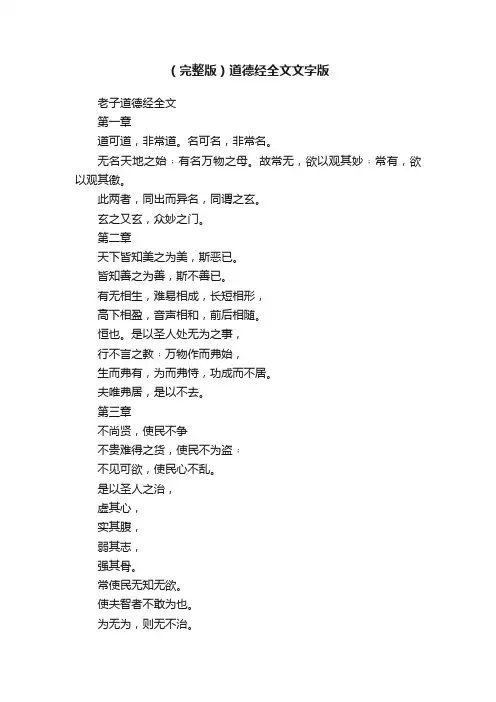 （完整版）道德经全文文字版

老子道德经全文

第一章

道可道，非常道。名可名，非常名。

无名天地之始；有名万物之母。故常无，欲以观其妙；常有，欲以观其徼。

此两者，同出而异名，同谓之玄。

玄之又玄，众妙之门。

第二章

天下皆知美之为美，斯恶已。

皆知善之为善，斯不善已。

有无相生，难易相成，长短相形，

高下相盈，音声相和，前后相随。

恒也。是以圣人处无为之事，

行不言之教；万物作而弗始，

生而弗有，为而弗恃，功成而不居。

夫唯弗居，是以不去。

第三章

不尚贤，使民不争

不贵难得之货，使民不为盗；

不见可欲，使民心不乱。

是以圣人之治，

虚其心，

实其腹，

弱其志，

强其骨。

常使民无知无欲。

使夫智者不敢为也。

为无为，则无不治。